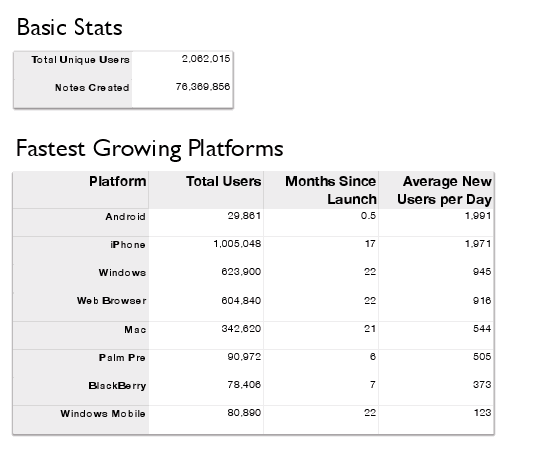 Basic Stats

| Total Unique Users | 2,062,015 |
|---|---|
| Notes Created | 76,369,856 |

Fastest Growing Platforms

| Platform | Total Users | Months Since Launch | Average New Users per Day |
|---|---|---|---|
| Android | 29,861 | 0.5 | 1,991 |
| iPhone | 1,005,048 | 17 | 1,971 |
| Windows | 623,900 | 22 | 945 |
| Web Browser | 604,840 | 22 | 916 |
| Mac | 342,620 | 21 | 544 |
| Palm Pre | 90,972 | 6 | 505 |
| BlackBerry | 78,406 | 7 | 373 |
| Windows Mobile | 80,890 | 22 | 123 |